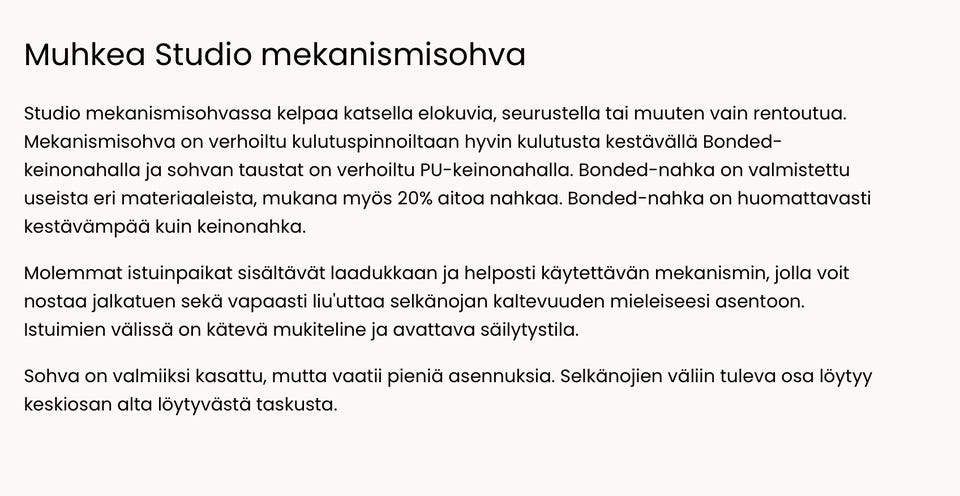 Muhkea Studio mekanismisohva

Studio mekanismisohvassa kelpaa katsella elokuvia, seurustella tai muuten vain rentoutua. Mekanismisohva on verhoiltu kulutuspinnoiltaan hyvin kulutusta kestävällä Bonded-keinonahalla ja sohvan taustat on verhoiltu PU-keinonahalla. Bonded-nahka on valmistettu useista eri materiaaleista, mukana myös 20% aitoa nahkaa. Bonded-nahka on huomattavasti kestävämpää kuin keinonahka.

Molemmat istuinpaikat sisältävät laadukkaan ja helposti käytettävän mekanismin, jolla voit nostaa jalkatuen sekä vapaasti liu'uttaa selkänojan kaltevuuden mieleiseesi asentoon. Istuimien välissä on kätevä mukiteline ja avattava säilytystila.

Sohva on valmiiksi kasattu, mutta vaatii pieniä asennuksia. Selkänojien väliin tuleva osa löytyy keskiosan alta löytyvästä taskusta.